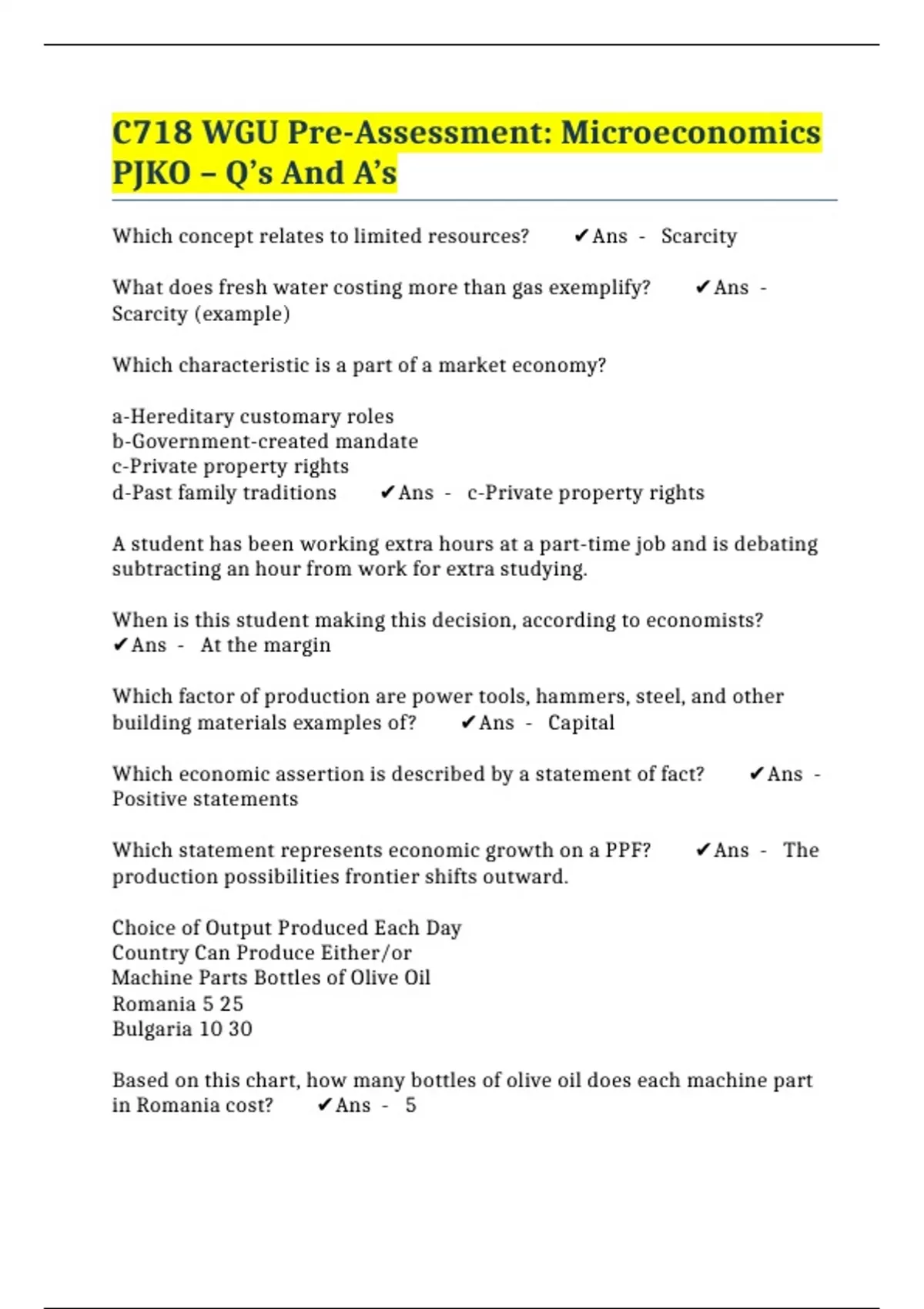 C718 WGU Pre-Assessment: Microeconomics PJKO – Q's And A's

Which concept relates to limited resources? ✔Ans - Scarcity

What does fresh water costing more than gas exemplify? ✔Ans - Scarcity (example)

Which characteristic is a part of a market economy?

a-Hereditary customary roles
b-Government-created mandate
c-Private property rights
d-Past family traditions ✔Ans - c-Private property rights

A student has been working extra hours at a part-time job and is debating subtracting an hour from work for extra studying.

When is this student making this decision, according to economists? ✔Ans - At the margin

Which factor of production are power tools, hammers, steel, and other building materials examples of? ✔Ans - Capital

Which economic assertion is described by a statement of fact? ✔Ans - Positive statements

Which statement represents economic growth on a PPF? ✔Ans - The production possibilities frontier shifts outward.

Choice of Output Produced Each Day
Country Can Produce Either/or
Machine Parts Bottles of Olive Oil
Romania 5 25
Bulgaria 10 30

Based on this chart, how many bottles of olive oil does each machine part in Romania cost? ✔Ans - 5